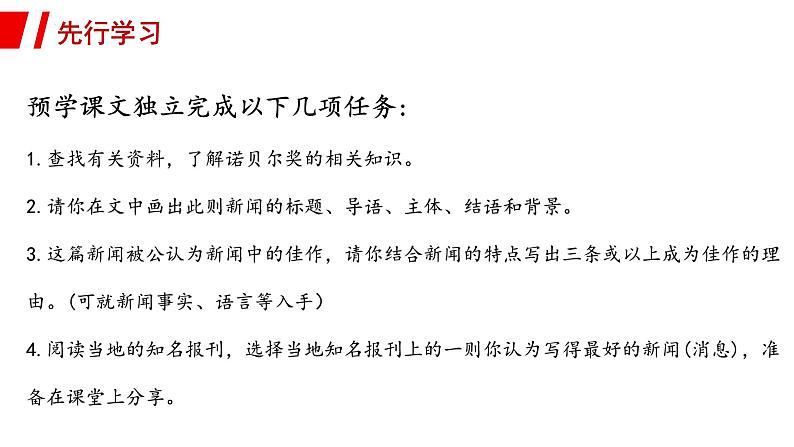 先行学习

预学课文独立完成以下几项任务:

1.查找有关资料，了解诺贝尔奖的相关知识。

2.请你在文中画出此则新闻的标题、导语、主体、结语和背景。

3.这篇新闻被公认为新闻中的佳作，请你结合新闻的特点写出三条或以上成为佳作的理由。(可就新闻事实、语言等入手)

4.阅读当地的知名报刊，选择当地知名报刊上的一则你认为写得最好的新闻(消息)，准备在课堂上分享。